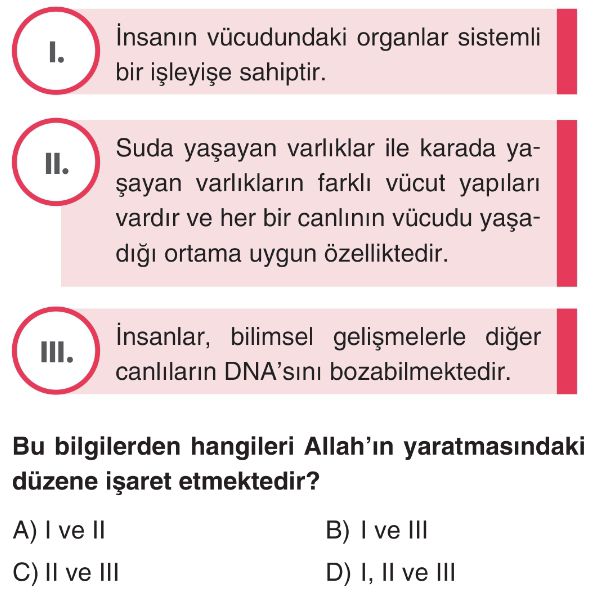 I. İnsanın vücudundaki organlar sistemli bir işleyişe sahiptir.

II. Suda yaşayan varlıklar ile karada yaşayan varlıkların farklı vücut yapıları vardır ve her bir canlının vücudu yaşadığı ortama uygun özelliktedir.

III. İnsanlar, bilimsel gelişmelerle diğer canlıların DNA'sını bozabilmektedir.

Bu bilgilerden hangileri Allah'ın yaratmasındaki düzene işaret etmektedir?

A) I ve II
B) I ve III
C) II ve III
D) I, II ve III